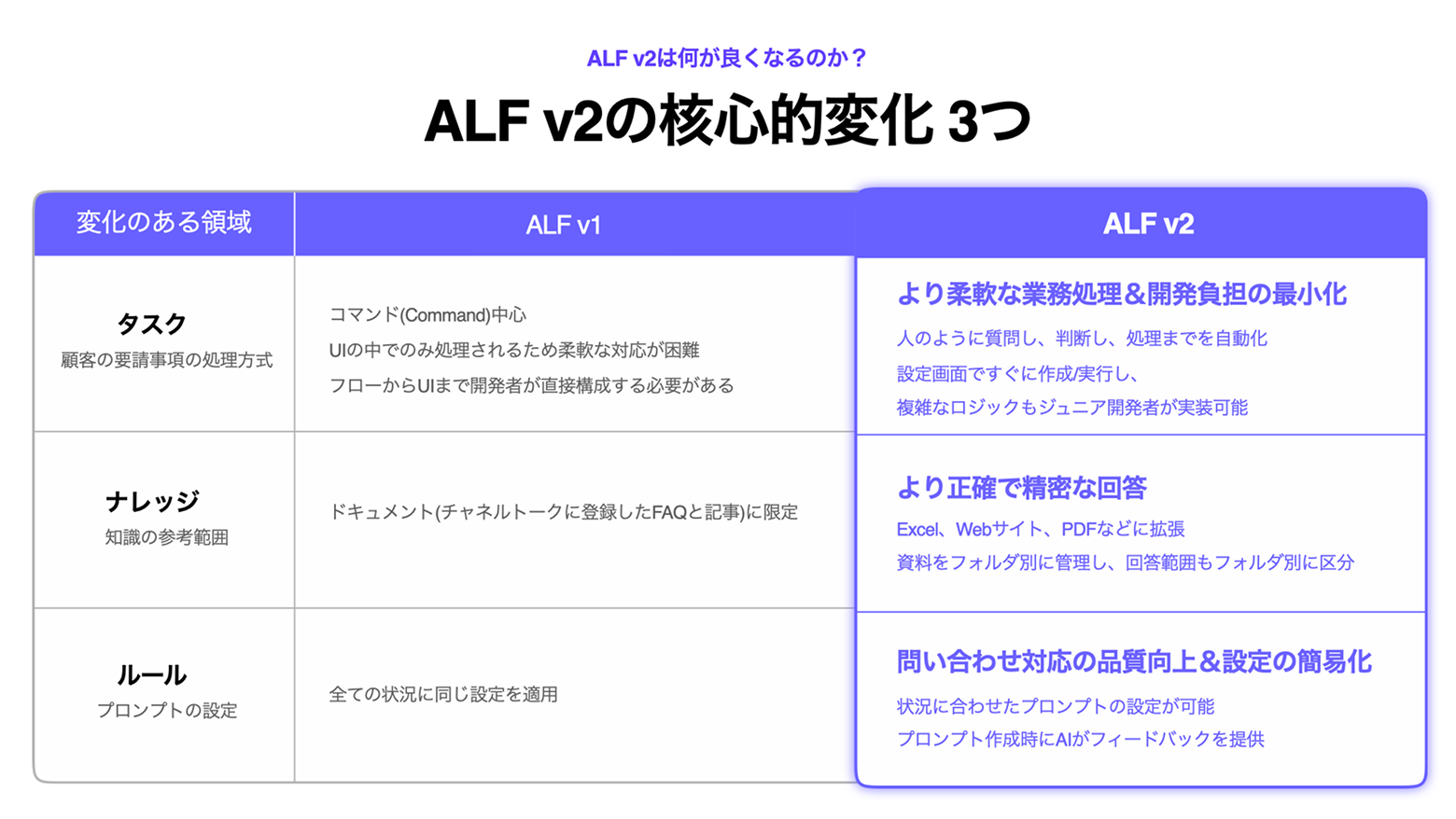 ALF v2は何が良くなるのか？

ALF v2の核心的変化 3つ

| 変化のある領域 | ALF v1 | ALF v2 |
|---|---|---|
| タスク 顧客の要請事項の処理方式 | コマンド(Command)中心 UIの中でのみ処理されるため柔軟な対応が困難 フローからUIまで開発者が直接構成する必要がある | より柔軟な業務処理＆開発負担の最小化 人のように質問し、判断し、処理までを自動化 設定画面ですぐに作成/実行し、 複雑なロジックもジュニア開発者が実装可能 |
| ナレッジ 知識の参考範囲 | ドキュメント(チャネルトークに登録したFAQと記事)に限定 | より正確で精密な回答 Excel、Webサイト、PDFなどに拡張 資料をフォルダ別に管理し、回答範囲もフォルダ別に区分 |
| ルール プロンプトの設定 | 全ての状況に同じ設定を適用 | 問い合わせ対応の品質向上＆設定の簡易化 状況に合わせたプロンプトの設定が可能 プロンプト作成時にAIがフィードバックを提供 |